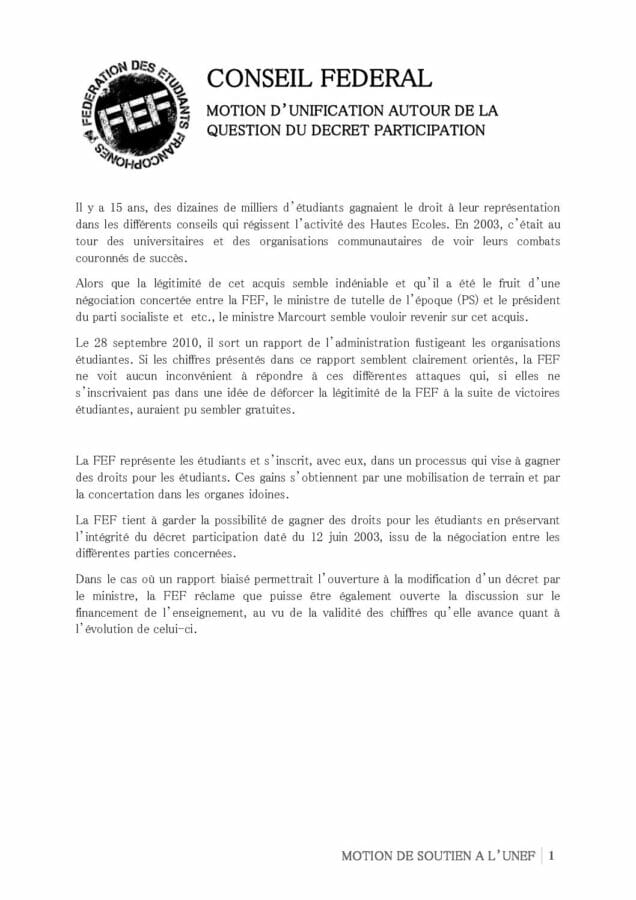 FEDERATION DES ETUDIANTS FRANCOPHONES
FEF

CONSEIL FEDERAL

MOTION D'UNIFICATION AUTOUR DE LA QUESTION DU DECRET PARTICIPATION

Il y a 15 ans, des dizaines de milliers d'étudiants gagnaient le droit à leur représentation dans les différents conseils qui régissent l'activité des Hautes Ecoles. En 2003, c'était au tour des universitaires et des organisations communautaires de voir leurs combats couronnés de succès.

Alors que la légitimité de cet acquis semble indéniable et qu'il a été le fruit d'une négociation concertée entre la FEF, le ministre de tutelle de l'époque (PS) et le président du parti socialiste et etc., le ministre Marcourt semble vouloir revenir sur cet acquis.

Le 28 septembre 2010, il sort un rapport de l'administration fustigeant les organisations étudiantes. Si les chiffres présentés dans ce rapport semblent clairement orientés, la FEF ne voit aucun inconvénient à répondre à ces différentes attaques qui, si elles ne s'inscrivaient pas dans une idée de déforcer la légitimité de la FEF à la suite de victoires étudiantes, auraient pu sembler gratuites.

La FEF représente les étudiants et s'inscrit, avec eux, dans un processus qui vise à gagner des droits pour les étudiants. Ces gains s'obtiennent par une mobilisation de terrain et par la concertation dans les organes idoines.

La FEF tient à garder la possibilité de gagner des droits pour les étudiants en préservant l'intégrité du décret participation daté du 12 juin 2003, issu de la négociation entre les différentes parties concernées.

Dans le cas où un rapport biaisé permettrait l'ouverture à la modification d'un décret par le ministre, la FEF réclame que puisse être également ouverte la discussion sur le financement de l'enseignement, au vu de la validité des chiffres qu'elle avance quant à l'évolution de celui-ci.

MOTION DE SOUTIEN A L'UNEF | 1